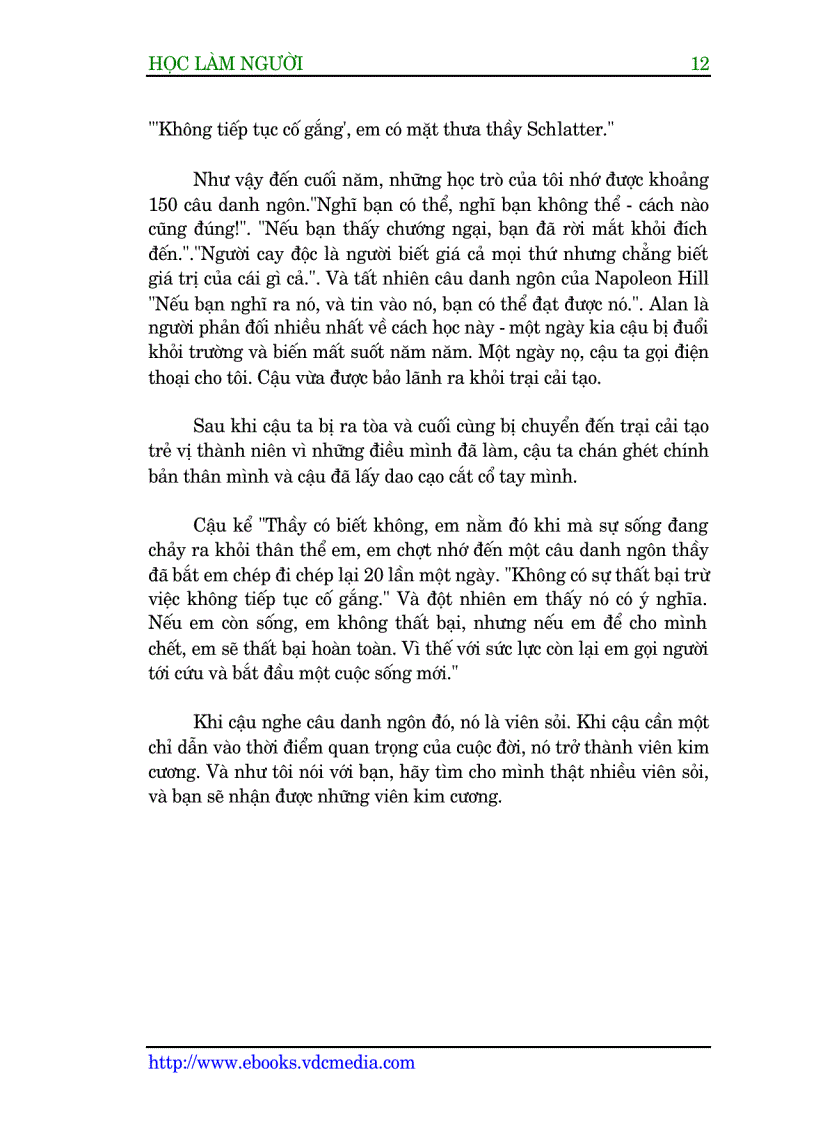 HỌC LÀM NGƯỜI 12

"'Không tiếp tục cố gắng', em có mặt thưa thầy Schlatter."

Như vậy đến cuối năm, những học trò của tôi nhớ được khoảng 150 câu danh ngôn."Nghĩ bạn có thể, nghĩ bạn không thể - cách nào cũng đúng!". "Nếu bạn thấy chướng ngại, bạn đã rời mắt khỏi đích đến."."Người cay độc là người biết giá cả mọi thứ nhưng chẳng biết giá trị của cái gì cả.". Và tất nhiên câu danh ngôn của Napoleon Hill "Nếu bạn nghĩ ra nó, và tin vào nó, bạn có thể đạt được nó.". Alan là người phản đối nhiều nhất về cách học này - một ngày kia cậu bị đuổi khỏi trường và biến mất suốt năm năm. Một ngày nọ, cậu ta gọi điện thoại cho tôi. Cậu vừa được bảo lãnh ra khỏi trại cải tạo.

Sau khi cậu ta bị ra tòa và cuối cùng bị chuyển đến trại cải tạo trẻ vị thành niên vì những điều mình đã làm, cậu ta chán ghét chính bản thân mình và cậu đã lấy dao cạo cắt cổ tay mình.

Cậu kể "Thầy có biết không, em nằm đó khi mà sự sống đang chảy ra khỏi thân thể em, em chợt nhớ đến một câu danh ngôn thầy đã bắt em chép đi chép lại 20 lần một ngày. "Không có sự thất bại trừ việc không tiếp tục cố gắng." Và đột nhiên em thấy nó có ý nghĩa. Nếu em còn sống, em không thất bại, nhưng nếu em để cho mình chết, em sẽ thất bại hoàn toàn. Vì thế với sức lực còn lại em gọi người tới cứu và bắt đầu một cuộc sống mới."

Khi cậu nghe câu danh ngôn đó, nó là viên sỏi. Khi cậu cần một chỉ dẫn vào thời điểm quan trọng của cuộc đời, nó trở thành viên kim cương. Và như tôi nói với bạn, hãy tìm cho mình thật nhiều viên sỏi, và bạn sẽ nhận được những viên kim cương.

http://www.ebooks.vdcmedia.com